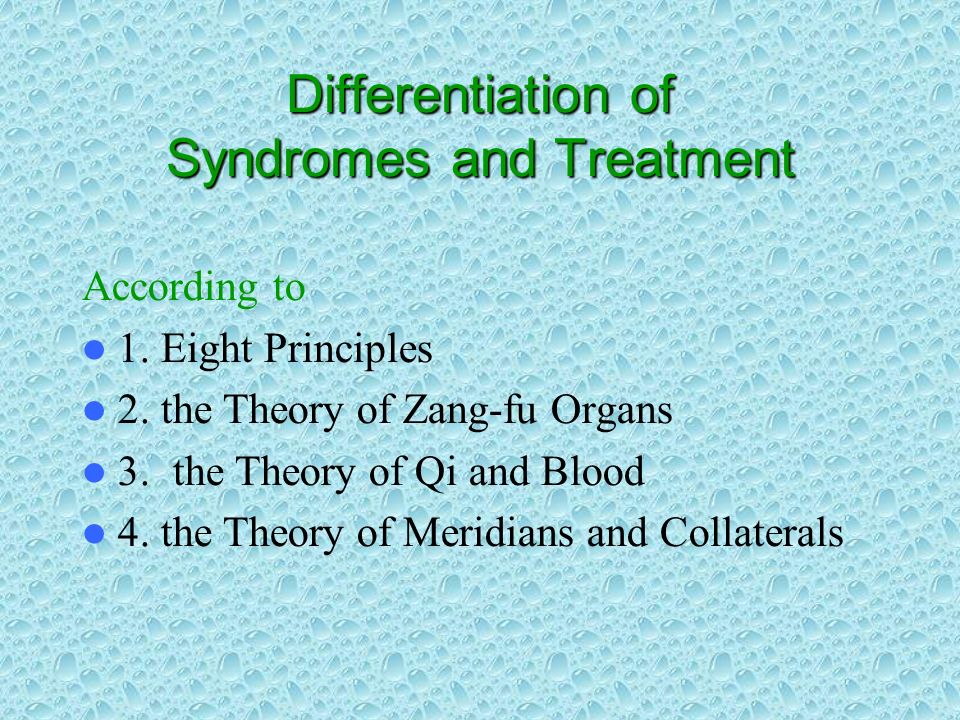 Differentiation of Syndromes and Treatment

According to

- 1. Eight Principles
- 2. the Theory of Zang-fu Organs
- 3. the Theory of Qi and Blood
- 4. the Theory of Meridians and Collaterals